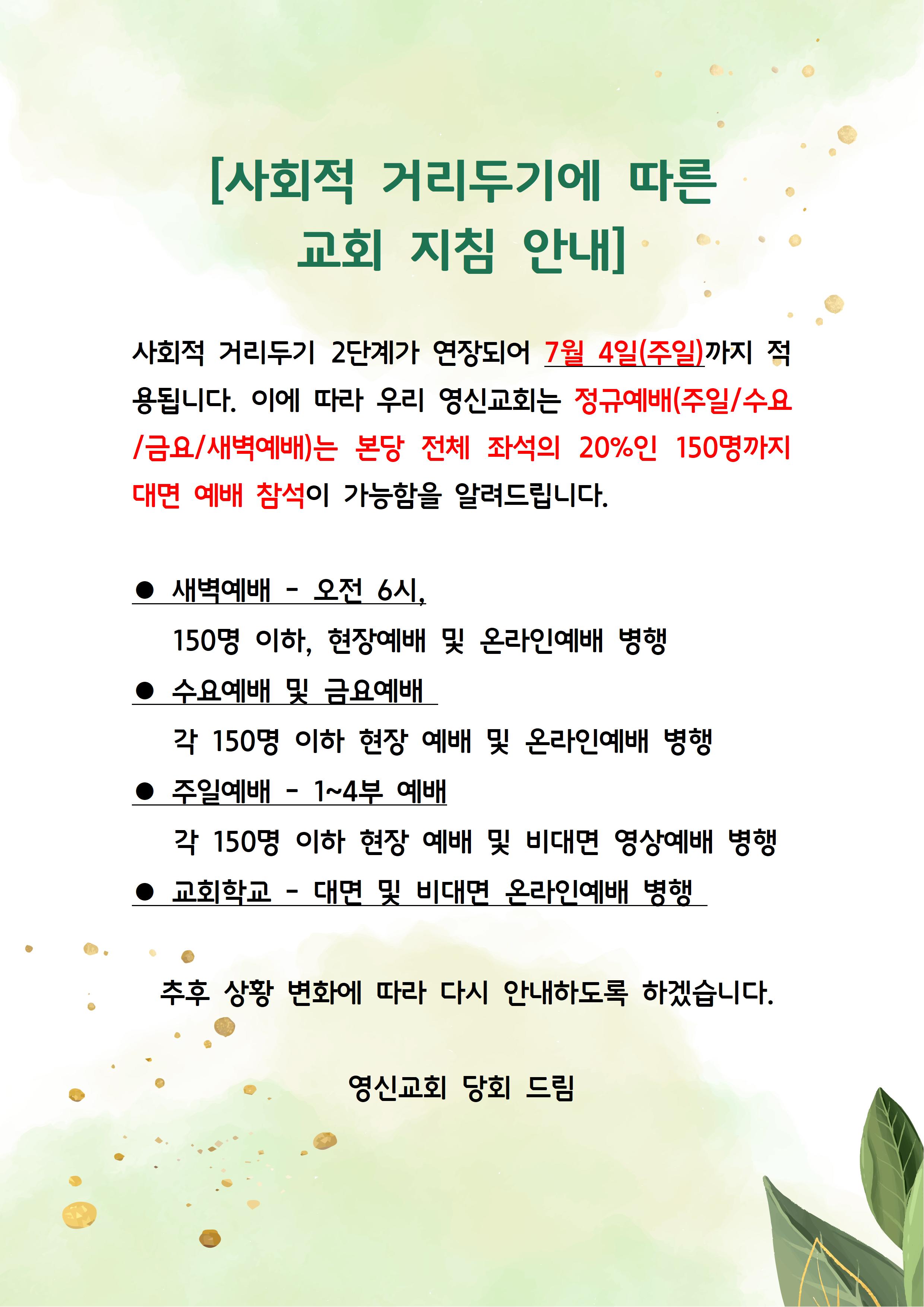 [사회적 거리두기에 따른 교회 지침 안내]

사회적 거리두기 2단계가 연장되어 7월 4일(주일)까지 적용됩니다. 이에 따라 우리 영신교회는 정규예배(주일/수요/금요/새벽예배)는 본당 전체 좌석의 20%인 150명까지 대면 예배 참석이 가능함을 알려드립니다.

● 새벽예배 - 오전 6시,
150명 이하, 현장예배 및 온라인예배 병행
● 수요예배 및 금요예배
각 150명 이하 현장 예배 및 온라인예배 병행
● 주일예배 - 1~4부 예배
각 150명 이하 현장 예배 및 비대면 영상예배 병행
● 교회학교 - 대면 및 비대면 온라인예배 병행

추후 상황 변화에 따라 다시 안내하도록 하겠습니다.

영신교회 당회 드림